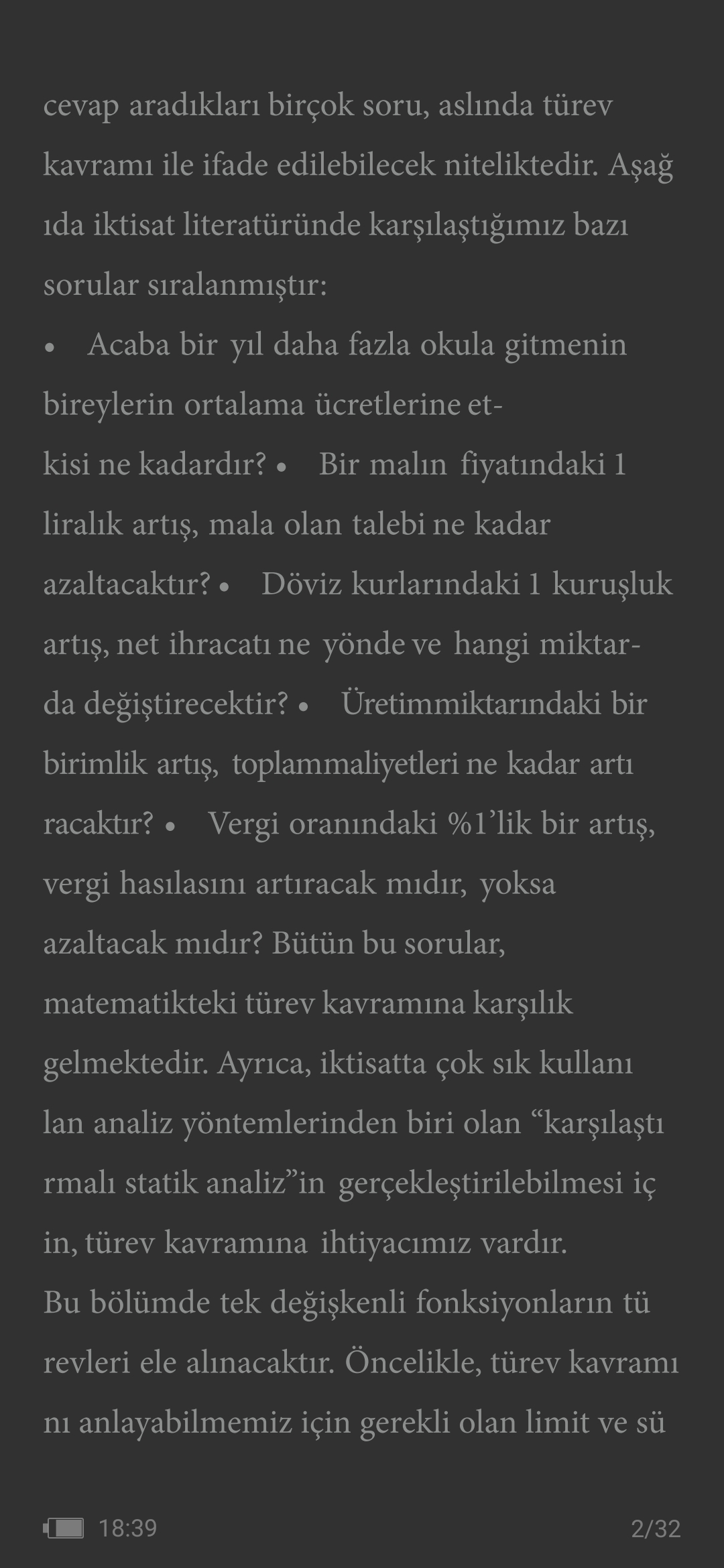 cevap aradıkları birçok soru, aslında türev kavramı ile ifade edilebilecek niteliktedir. Aşağ ıda iktisat literatüründe karşılaştığımız bazı sorular sıralanmıştır:
• Acaba bir yıl daha fazla okula gitmenin bireylerin ortalama ücretlerine etkisi ne kadardır? • Bir malın fiyatındaki 1 liralık artış, mala olan talebi ne kadar azaltacaktır? • Döviz kurlarındaki 1 kuruşluk artış, net ihracatı ne yönde ve hangi miktarda değiştirecektir? • Üretimmiktarındaki bir birimlik artış, toplammaliyetleri ne kadar artı racaktır? • Vergi oranındaki %1'lik bir artış, vergi hasılasını artıracak mıdır, yoksa azaltacak mıdır? Bütün bu sorular, matematikteki türev kavramına karşılık gelmektedir. Ayrıca, iktisatta çok sık kullanı lan analiz yöntemlerinden biri olan "karşılaştı rmalı statik analiz"in gerçekleştirilebilmesi iç in, türev kavramına ihtiyacımız vardır.
Bu bölümde tek değişkenli fonksiyonların tü revleri ele alınacaktır. Öncelikle, türev kavramı nı anlayabilmemiz için gerekli olan limit ve sü

18:39 2/32